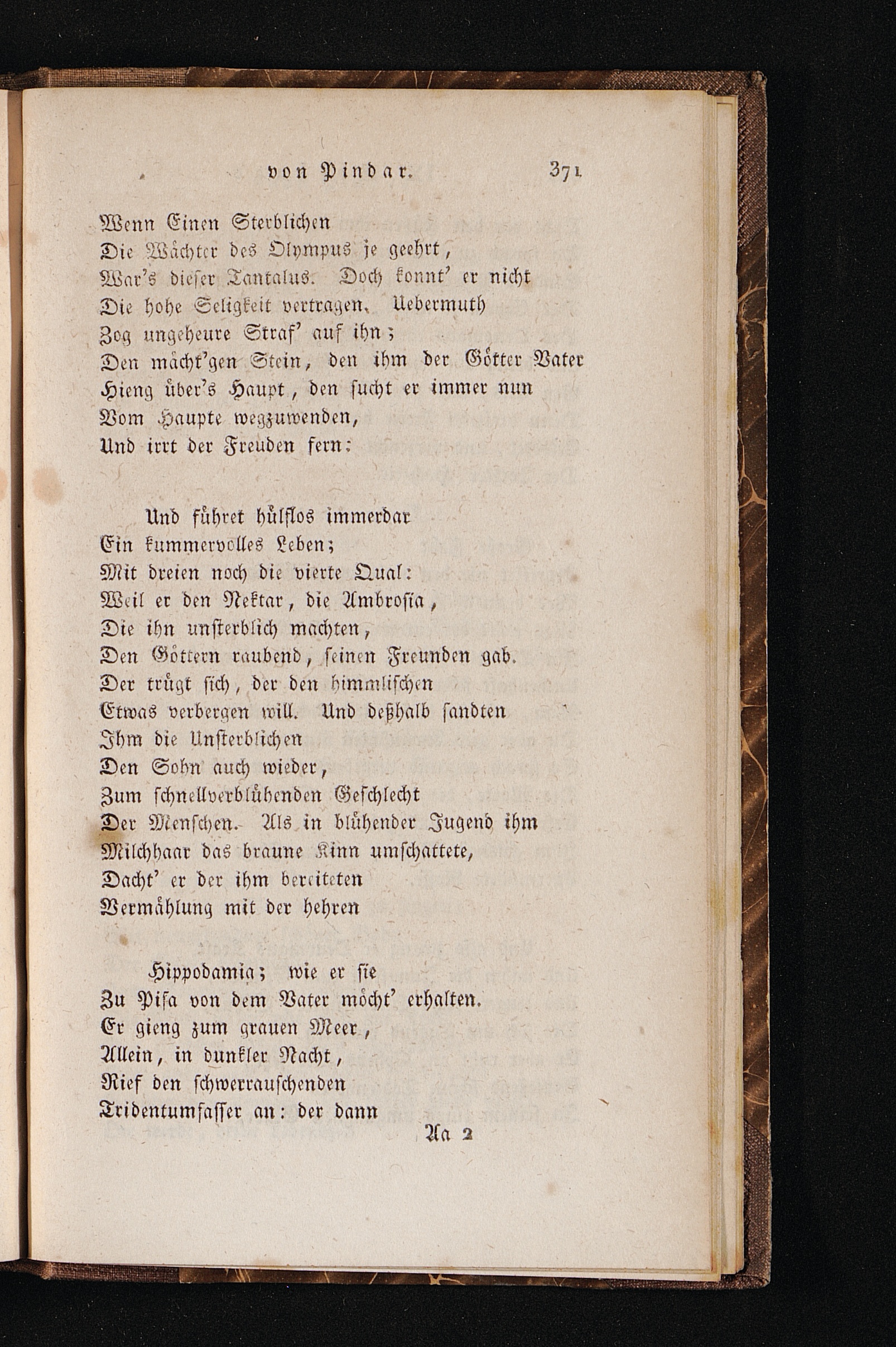 von Pindar. 371

Wenn Einen Sterblichen
Die Wächter des Olympus je geehrt,
War's dieser Tantalus. Doch konnt' er nicht
Die hohe Seligkeit vertragen. Uebermuth
Zog ungeheure Straf' auf ihn;
Den mächt'gen Stein, den ihm der Götter Vater
Hieng über's Haupt, den sucht er immer nun
Vom Haupte wegzuwenden,
Und irrt der Freuden fern:

Und führet hülflos immerdar
Ein kummervolles Leben;
Mit dreien noch die vierte Qual:
Weil er den Nektar, die Ambrosia,
Die ihn unsterblich machten,
Den Göttern raubend, seinen Freunden gab.
Der trügt sich, der den himmlischen
Etwas verbergen will. Und deßhalb sandten
Ihm die Unsterblichen
Den Sohn auch wieder,
Zum schnellverblühenden Geschlecht
Der Menschen. Als in blühender Jugend ihm
Milchhaar das braune Kinn umschattete,
Dacht' er der ihm bereiteten
Vermählung mit der hehren

Hippodamia; wie er sie
Zu Pisa von dem Vater möcht' erhalten.
Er gieng zum grauen Meer,
Allein, in dunkler Nacht,
Rief den schwerrauschenden
Tridentumfasser an: der dann

Aa 2